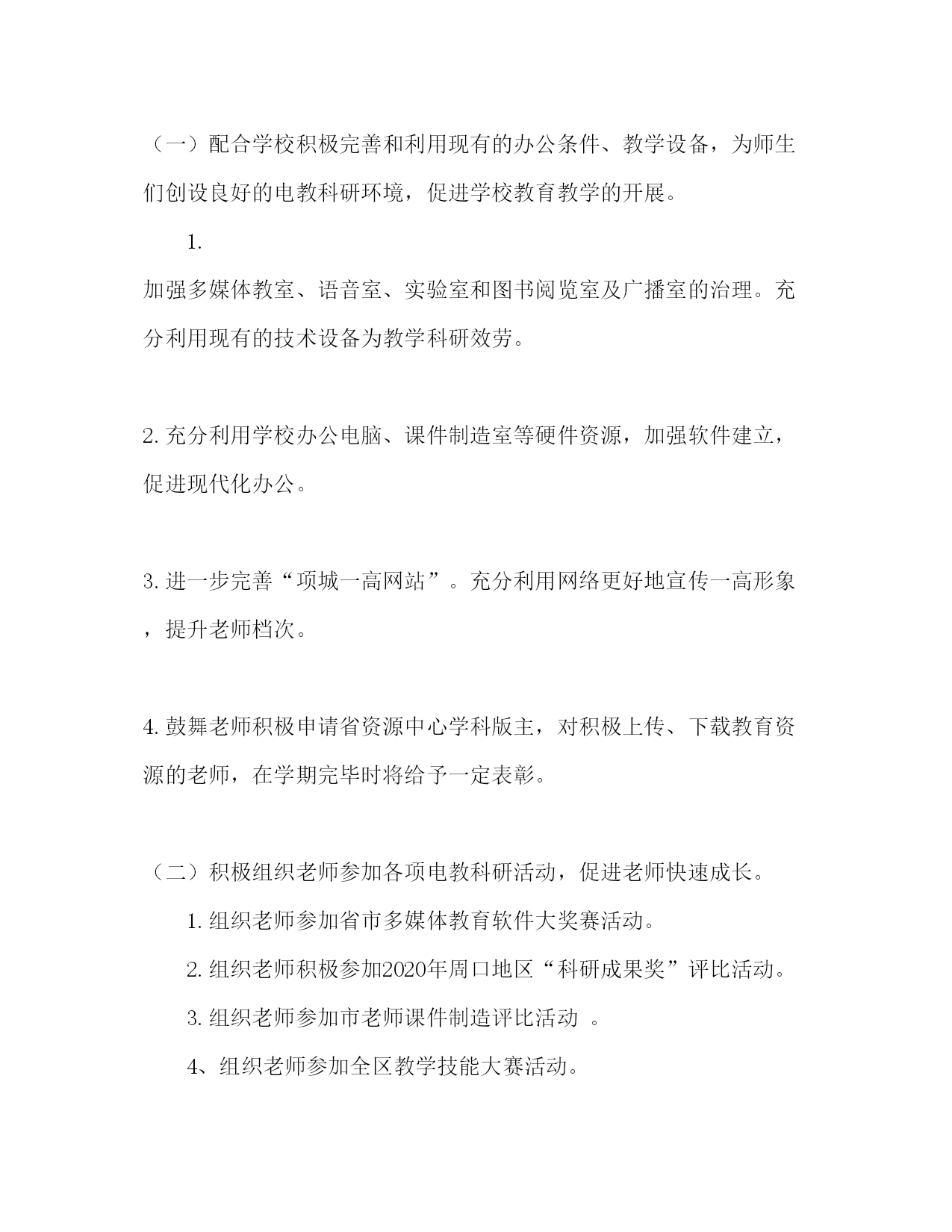 （一）配合学校积极完善和利用现有的办公条件、教学设备，为师生们创设良好的电教科研环境，促进学校教育教学的开展。

1.

加强多媒体教室、语音室、实验室和图书阅览室及广播室的治理。充分利用现有的技术设备为教学科研效劳。

2. 充分利用学校办公电脑、课件制造室等硬件资源，加强软件建立，促进现代化办公。

3. 进一步完善“项城一高网站”。充分利用网络更好地宣传一高形象，提升老师档次。

4. 鼓舞老师积极申请省资源中心学科版主，对积极上传、下载教育资源的老师，在学期完毕时将给予一定表彰。

（二）积极组织老师参加各项电教科研活动，促进老师快速成长。

1. 组织老师参加省市多媒体教育软件大奖赛活动。

2. 组织老师积极参加2020年周口地区“科研成果奖”评比活动。

3. 组织老师参加市老师课件制造评比活动 。

4、组织老师参加全区教学技能大赛活动。